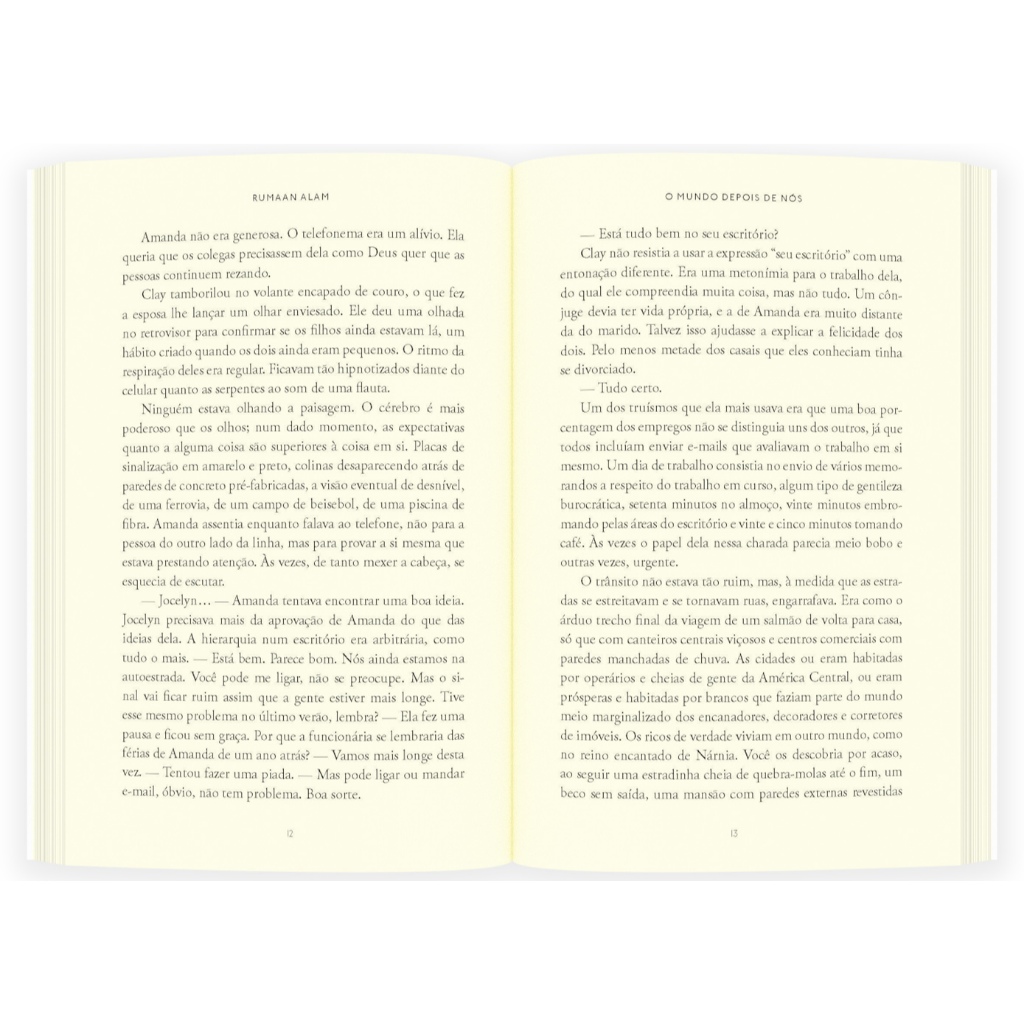 RUMAAN ALAM

Amanda não era generosa. O telefonema era um alívio. Ela queria que os colegas precisassem dela como Deus quer que as pessoas continuem rezando.

Clay tamborilou no volante encapado de couro, o que fez a esposa lhe lançar um olhar enviesado. Ele deu uma olhada no retrovisor para confirmar se os filhos ainda estavam lá, um hábito criado quando os dois ainda eram pequenos. O ritmo da respiração deles era regular. Ficavam tão hipnotizados diante do celular quanto as serpentes ao som de uma flauta.

Ninguém estava olhando a paisagem. O cérebro é mais poderoso que os olhos; num dado momento, as expectativas quanto a alguma coisa são superiores à coisa em si. Placas de sinalização em amarelo e preto, colinas desaparecendo atrás de paredes de concreto pré-fabricadas, a visão eventual de desnível, de uma ferrovia, de um campo de beisebol, de uma piscina de fibra. Amanda assentia enquanto falava ao telefone, não para a pessoa do outro lado da linha, mas para provar a si mesma que estava prestando atenção. Às vezes, de tanto mexer a cabeça, se esquecia de escutar.

— Jocelyn… — Amanda tentava encontrar uma boa ideia. Jocelyn precisava mais da aprovação de Amanda do que das ideias dela. A hierarquia num escritório era arbitrária, como tudo o mais. — Está bem. Parece bom. Nós ainda estamos na autoestrada. Você pode me ligar, não se preocupe. Mas o sinal vai ficar ruim assim que a gente estiver mais longe. Tive esse mesmo problema no último verão, lembra? — Ela fez uma pausa e ficou sem graça. Por que a funcionária se lembraria das férias de Amanda de um ano atrás? — Vamos mais longe desta vez. — Tentou fazer uma piada. — Mas pode ligar ou mandar e-mail, óbvio, não tem problema. Boa sorte.

12

O MUNDO DEPOIS DE NÓS

— Está tudo bem no seu escritório?

Clay não resistia a usar a expressão "seu escritório" com uma entonação diferente. Era uma metonímia para o trabalho dela, do qual ele compreendia muita coisa, mas não tudo. Um cônjuge devia ter vida própria, e a de Amanda era muito distante da do marido. Talvez isso ajudasse a explicar a felicidade dos dois. Pelo menos metade dos casais que eles conheciam tinha se divorciado.

— Tudo certo.

Um dos truísmos que ela mais usava era que uma boa porcentagem dos empregos não se distinguia uns dos outros, já que todos incluíam enviar e-mails que avaliavam o trabalho em si mesmo. Um dia de trabalho consistia no envio de vários memorandos a respeito do trabalho em curso, algum tipo de gentileza burocrática, setenta minutos no almoço, vinte minutos embromando pelas áreas do escritório e vinte e cinco minutos tomando café. Às vezes o papel dela nessa charada parecia meio bobo e outras vezes, urgente.

O trânsito não estava tão ruim, mas, à medida que as estradas se estreitavam e se tornavam ruas, engarrafava. Era como o árduo trecho final da viagem de um salmão de volta para casa, só que com canteiros centrais viçosos e centros comerciais com paredes manchadas de chuva. As cidades ou eram habitadas por operários e cheias de gente da América Central, ou eram prósperas e habitadas por brancos que faziam parte do mundo meio marginalizado dos encanadores, decoradores e corretores de imóveis. Os ricos de verdade viviam em outro mundo, como no reino encantado de Nárnia. Você os descobria por acaso, ao seguir uma estradinha cheia de quebra-molas até o fim, um beco sem saída, uma mansão com paredes externas revestidas

13